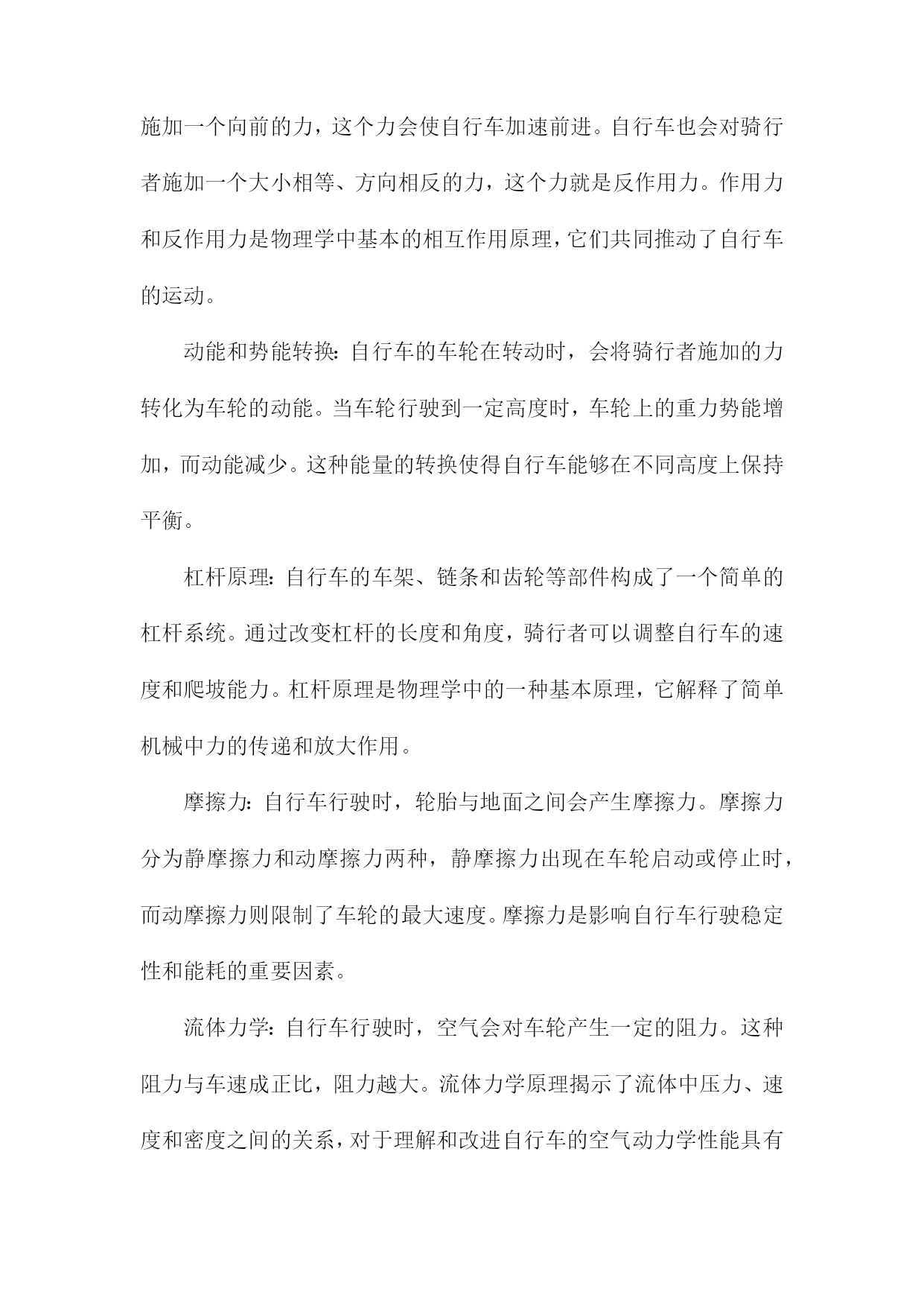 施加一个向前的力，这个力会使自行车加速前进。自行车也会对骑行者施加一个大小相等、方向相反的力，这个力就是反作用力。作用力和反作用力是物理学中基本的相互作用原理，它们共同推动了自行车的运动。

动能和势能转换：自行车的车轮在转动时，会将骑行者施加的力转化为车轮的动能。当车轮行驶到一定高度时，车轮上的重力势能增加，而动能减少。这种能量的转换使得自行车能够在不同高度上保持平衡。

杠杆原理：自行车的车架、链条和齿轮等部件构成了一个简单的杠杆系统。通过改变杠杆的长度和角度，骑行者可以调整自行车的速度和爬坡能力。杠杆原理是物理学中的一种基本原理，它解释了简单机械中力的传递和放大作用。

摩擦力：自行车行驶时，轮胎与地面之间会产生摩擦力。摩擦力分为静摩擦力和动摩擦力两种，静摩擦力出现在车轮启动或停止时，而动摩擦力则限制了车轮的最大速度。摩擦力是影响自行车行驶稳定性和能耗的重要因素。

流体力学：自行车行驶时，空气会对车轮产生一定的阻力。这种阻力与车速成正比，阻力越大。流体力学原理揭示了流体中压力、速度和密度之间的关系，对于理解和改进自行车的空气动力学性能具有